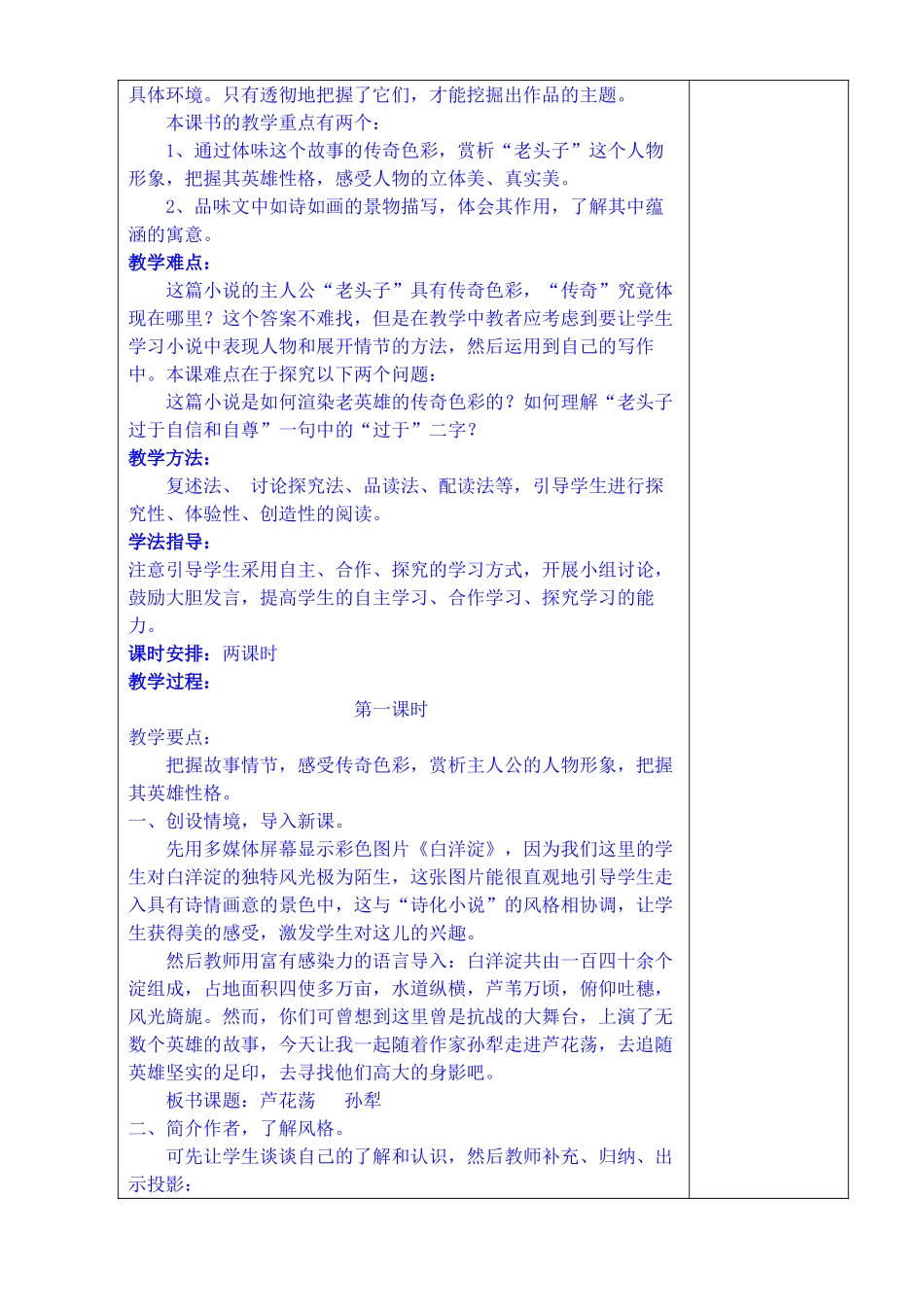 具体环境。只有透彻地把握了它们，才能挖掘出作品的主题。

本课书的教学重点有两个：

1、通过体味这个故事的传奇色彩，赏析“老头子”这个人物形象，把握其英雄性格，感受人物的立体美、真实美。

2、品味文中如诗如画的景物描写，体会其作用，了解其中蕴涵的寓意。

教学难点：

这篇小说的主人公“老头子”具有传奇色彩，“传奇”究竟体现在哪里？这个答案不难找，但是在教学中教者应考虑到要让学生学习小说中表现人物和展开情节的方法，然后运用到自己的写作中。本课难点在于探究以下两个问题：

这篇小说是如何渲染老英雄的传奇色彩的？如何理解“老头子过于自信和自尊”一句中的“过于”二字？

教学方法：

复述法、 讨论探究法、品读法、配读法等，引导学生进行探究性、体验性、创造性的阅读。

学法指导：

注意引导学生采用自主、合作、探究的学习方式，开展小组讨论，鼓励大胆发言，提高学生的自主学习、合作学习、探究学习的能力。

课时安排：两课时

教学过程：

第一课时

教学要点：

把握故事情节，感受传奇色彩，赏析主人公的人物形象，把握其英雄性格。

一、创设情境，导入新课。

先用多媒体屏幕显示彩色图片《白洋淀》，因为我们这里的学生对白洋淀的独特风光极为陌生，这张图片能很直观地引导学生走入具有诗情画意的景色中，这与“诗化小说”的风格相协调，让学生获得美的感受，激发学生对这儿的兴趣。

然后教师用富有感染力的语言导入：白洋淀共由一百四十余个淀组成，占地面积四使多万亩，水道纵横，芦苇万顷，俯仰吐穗，风光旖旎。然而，你们可曾想到这里曾是抗战的大舞台，上演了无数个英雄的故事，今天让我一起随着作家孙犁走进芦花荡，去追随英雄坚实的足印，去寻找他们高大的身影吧。

板书课题：芦花荡　　孙犁

二、简介作者，了解风格。

可先让学生谈谈自己的了解和认识，然后教师补充、归纳、出示投影：